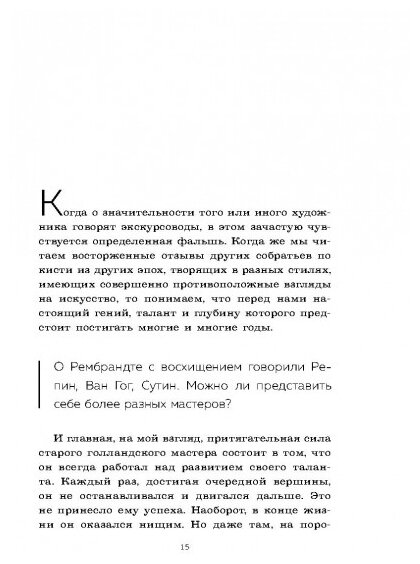 Когда о значительности того или иного художника говорят экскурсоводы, в этом зачастую чувствуется определенная фальшь. Когда же мы читаем восторженные отзывы других собратьев по кисти из других эпох, творящих в разных стилях, имеющих совершенно противоположные взгляды на искусство, то понимаем, что перед нами настоящий гений, талант и глубину которого предстоит постигать многие и многие годы.

О Рембрандте с восхищением говорили Репин, Ван Гог, Сутин. Можно ли представить себе более разных мастеров?

И главная, на мой взгляд, притягательная сила старого голландского мастера состоит в том, что он всегда работал над развитием своего таланта. Каждый раз, достигая очередной вершины, он не останавливался и двигался дальше. Это не принесло ему успеха. Наоборот, в конце жизни он оказался нищим. Но даже там, на поро-

15